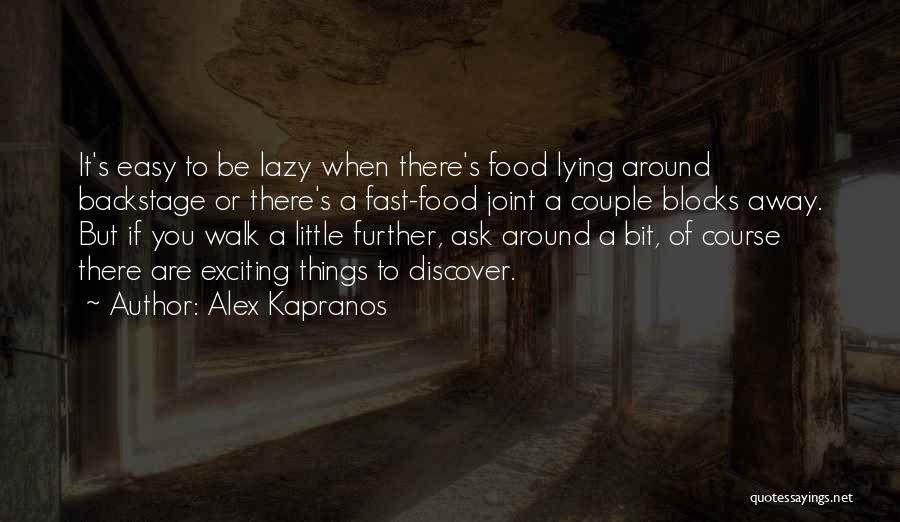 It's easy to be lazy when there's food lying around backstage or there's a fast-food joint a couple blocks away. But if you walk a little further, ask around a bit, of course there are exciting things to discover.

~ Author: Alex Kapranos

quotessayings.net